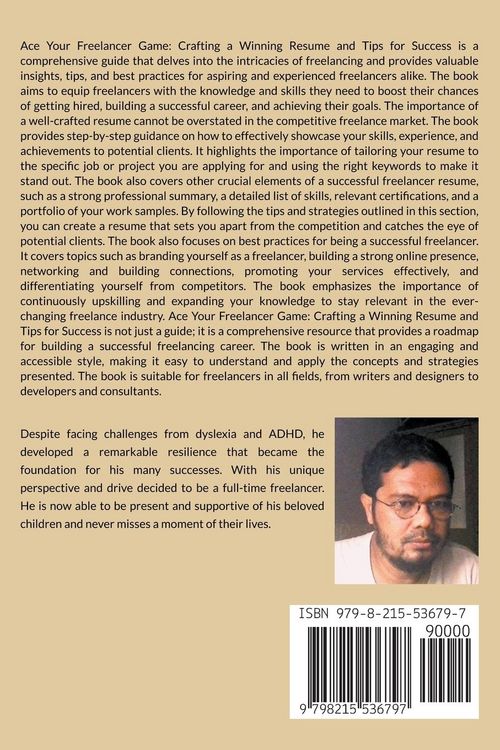 Ace Your Freelancer Game: Crafting a Winning Resume and Tips for Success is a comprehensive guide that delves into the intricacies of freelancing and provides valuable insights, tips, and best practices for aspiring and experienced freelancers alike. The book aims to equip freelancers with the knowledge and skills they need to boost their chances of getting hired, building a successful career, and achieving their goals. The importance of a well-crafted resume cannot be overstated in the competitive freelance market. The book provides step-by-step guidance on how to effectively showcase your skills, experience, and achievements to potential clients. It highlights the importance of tailoring your resume to the specific job or project you are applying for and using the right keywords to make it stand out. The book also covers other crucial elements of a successful freelancer resume, such as a strong professional summary, a detailed list of skills, relevant certifications, and a portfolio of your work samples. By following the tips and strategies outlined in this section, you can create a resume that sets you apart from the competition and catches the eye of potential clients. The book also focuses on best practices for being a successful freelancer. It covers topics such as branding yourself as a freelancer, building a strong online presence, networking and building connections, promoting your services effectively, and differentiating yourself from competitors. The book emphasizes the importance of continuously upskilling and expanding your knowledge to stay relevant in the ever-changing freelance industry. Ace Your Freelancer Game: Crafting a Winning Resume and Tips for Success is not just a guide; it is a comprehensive resource that provides a roadmap for building a successful freelancing career. The book is written in an engaging and accessible style, making it easy to understand and apply the concepts and strategies presented. The book is suitable for freelancers in all fields, from writers and designers to developers and consultants.

Despite facing challenges from dyslexia and ADHD, he developed a remarkable resilience that became the foundation for his many successes. With his unique perspective and drive decided to be a full-time freelancer. He is now able to be present and supportive of his beloved children and never misses a moment of their lives.

ISBN 979-8-215-53679-7

90000

9 798215 536797